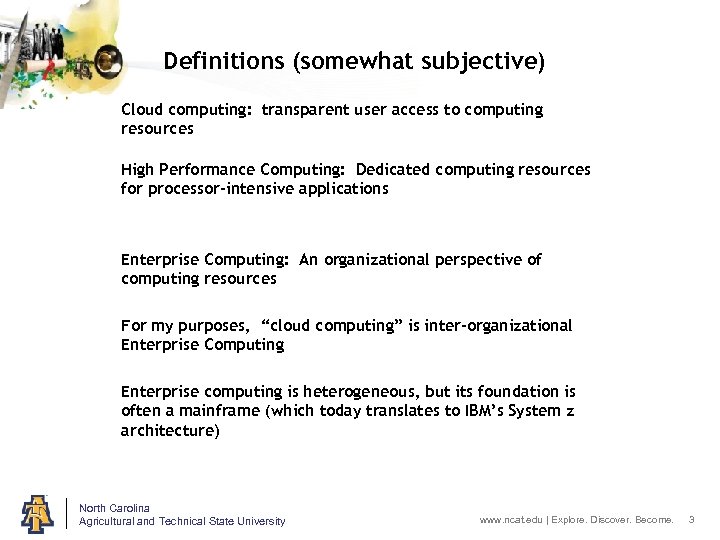 Definitions (somewhat subjective)

Cloud computing: transparent user access to computing resources

High Performance Computing: Dedicated computing resources for processor-intensive applications

Enterprise Computing: An organizational perspective of computing resources

For my purposes, "cloud computing" is inter-organizational Enterprise Computing

Enterprise computing is heterogeneous, but its foundation is often a mainframe (which today translates to IBM's System z architecture)

North Carolina
Agricultural and Technical State University

www.ncat.edu | Explore. Discover. Become. 3